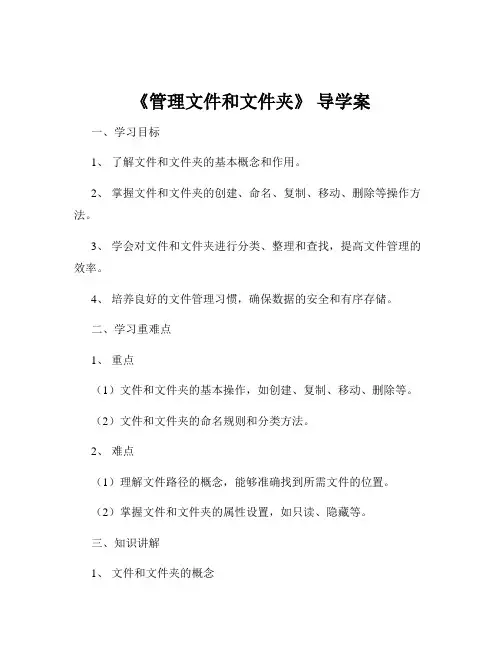 《管理文件和文件夹》 导学案

一、学习目标

1、 了解文件和文件夹的基本概念和作用。

2、 掌握文件和文件夹的创建、命名、复制、移动、删除等操作方法。

3、 学会对文件和文件夹进行分类、整理和查找，提高文件管理的效率。

4、 培养良好的文件管理习惯，确保数据的安全和有序存储。

二、学习重难点

1、 重点

（1）文件和文件夹的基本操作，如创建、复制、移动、删除等。

（2）文件和文件夹的命名规则和分类方法。

2、 难点

（1）理解文件路径的概念，能够准确找到所需文件的位置。

（2）掌握文件和文件夹的属性设置，如只读、隐藏等。

三、知识讲解

1、 文件和文件夹的概念